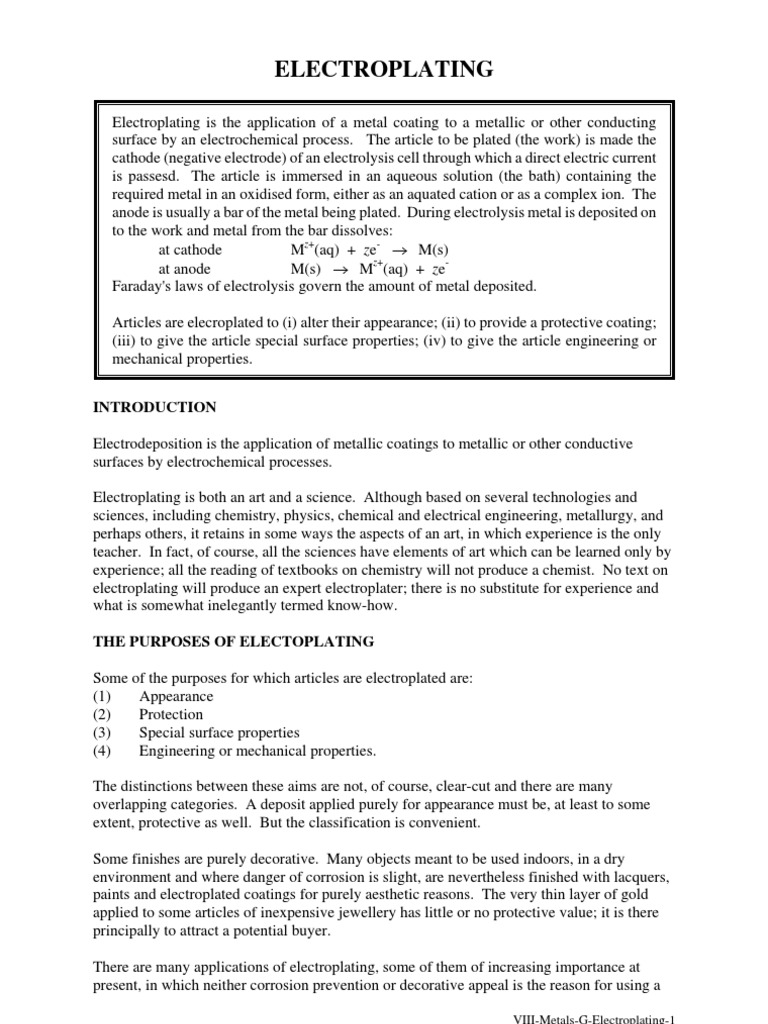 ELECTROPLATING

Electroplating is the application of a metal coating to a metallic or other conducting surface by an electrochemical process. The article to be plated (the work) is made the cathode (negative electrode) of an electrolysis cell through which a direct electric current is passesd. The article is immersed in an aqueous solution (the bath) containing the required metal in an oxidised form, either as an aquated cation or as a complex ion. The anode is usually a bar of the metal being plated. During electrolysis metal is deposited on to the work and metal from the bar dissolves:

at cathode $M^{z+}(aq) + ze^- \rightarrow M(s)$
at anode $M(s) \rightarrow M^{z+}(aq) + ze^-$

Faraday's laws of electrolysis govern the amount of metal deposited.

Articles are elecroplated to (i) alter their appearance; (ii) to provide a protective coating; (iii) to give the article special surface properties; (iv) to give the article engineering or mechanical properties.

INTRODUCTION

Electrodeposition is the application of metallic coatings to metallic or other conductive surfaces by electrochemical processes.

Electroplating is both an art and a science. Although based on several technologies and sciences, including chemistry, physics, chemical and electrical engineering, metallurgy, and perhaps others, it retains in some ways the aspects of an art, in which experience is the only teacher. In fact, of course, all the sciences have elements of art which can be learned only by experience; all the reading of textbooks on chemistry will not produce a chemist. No text on electroplating will produce an expert electroplater; there is no substitute for experience and what is somewhat inelegantly termed know-how.

THE PURPOSES OF ELECTOPLATING

Some of the purposes for which articles are electroplated are:
(1) Appearance
(2) Protection
(3) Special surface properties
(4) Engineering or mechanical properties.

The distinctions between these aims are not, of course, clear-cut and there are many overlapping categories. A deposit applied purely for appearance must be, at least to some extent, protective as well. But the classification is convenient.

Some finishes are purely decorative. Many objects meant to be used indoors, in a dry environment and where danger of corrosion is slight, are nevertheless finished with lacquers, paints and electroplated coatings for purely aesthetic reasons. The very thin layer of gold applied to some articles of inexpensive jewellery has little or no protective value; it is there principally to attract a potential buyer.

There are many applications of electroplating, some of them of increasing importance at present, in which neither corrosion prevention or decorative appeal is the reason for using a

VIII-Metals-G-Electroplating-1